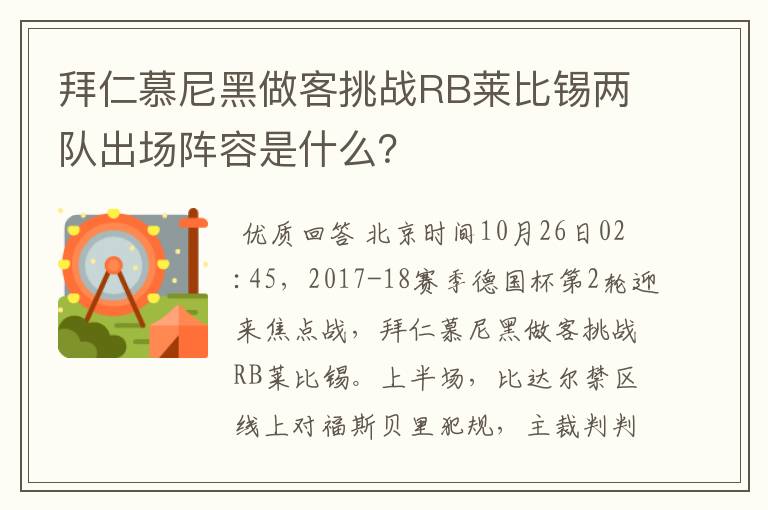 拜仁慕尼黑做客挑战RB莱比锡两队出场阵容是什么?

优质回答 北京时间10月26日02:45，2017-18赛季德国杯第2轮迎来焦点战，拜仁慕尼黑做客挑战RB莱比锡。上半场，比达尔禁区线上对福斯贝里犯规，主裁判判